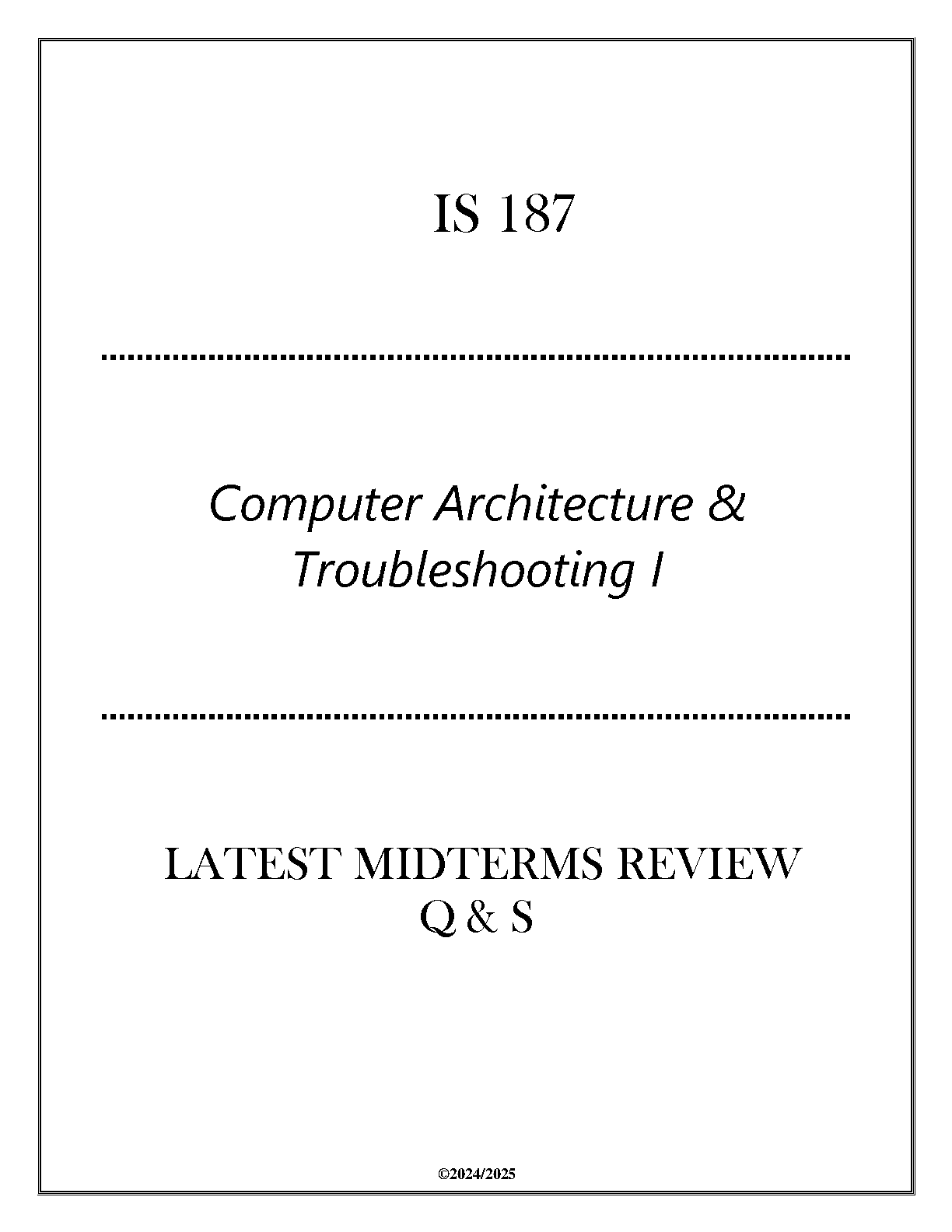 IS 187

Computer Architecture & Troubleshooting I

LATEST MIDTERMS REVIEW
Q & S

©2024/2025